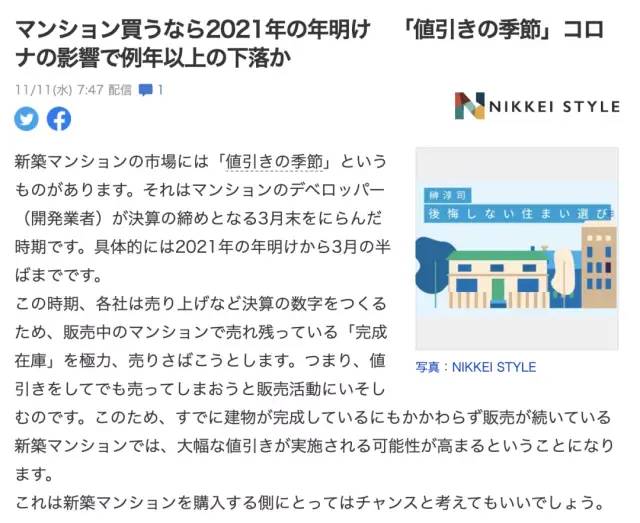 マンション買うなら2021年の年明け　「値引きの季節」コロナの影響で例年以上の下落か

11/11(水) 7:47 配信 1

NIKKEI STYLE

新築マンションの市場には「値引きの季節」というものがあります。それはマンションのデベロッパー（開発業者）が決算の締めとなる3月末をにらんだ時期です。具体的には2021年の年明けから3月の半ばまでです。

この時期、各社は売り上げなど決算の数字をつくるため、販売中のマンションで売れ残っている「完成在庫」を極力、売りさばこうとします。つまり、値引きをしてでも売ってしまおうと販売活動にいそしむのです。このため、すでに建物が完成しているにもかかわらず販売が続いている新築マンションでは、大幅な値引きが実施される可能性が高まるということになります。

これは新築マンションを購入する側にとってはチャンスと考えてもいいでしょう。

榊淳司
後悔しない住まい選び

写真：NIKKEI STYLE